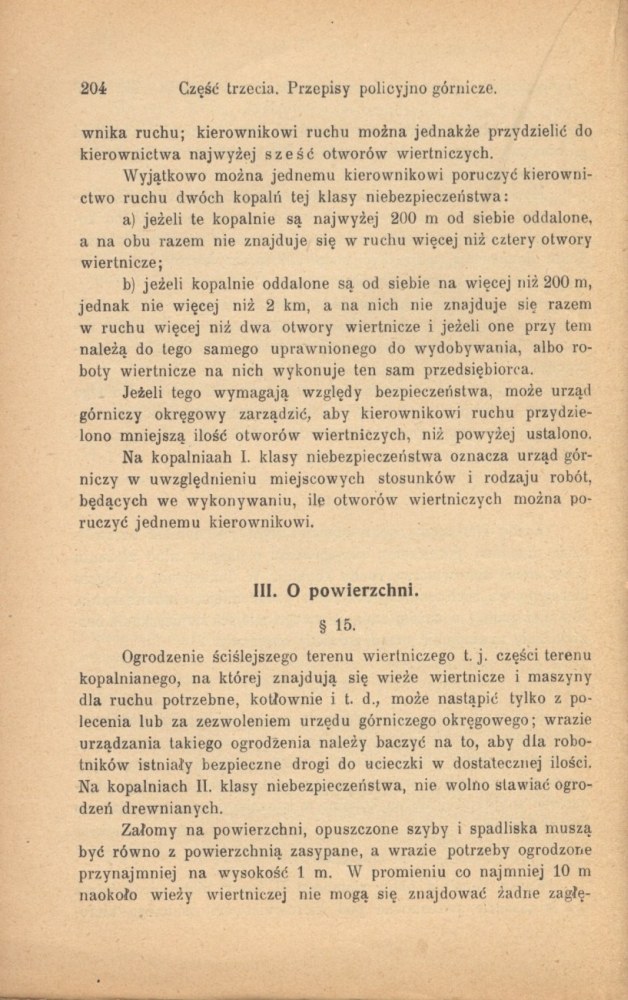 204 Część trzecia. Przepisy policyjno górnicze.

wnika ruchu; kierownikowi ruchu można jednakże przydzielić do kierownictwa najwyżej sześć otworów wiertniczych.

Wyjątkowo można jednemu kierownikowi poruczyć kierownictwo ruchu dwóch kopalń tej klasy niebezpieczeństwa:

a) jeżeli te kopalnie są najwyżej 200 m od siebie oddalone, a na obu razem nie znajduje się w ruchu więcej niż cztery otwory wiertnicze;

b) jeżeli kopalnie oddalone są od siebie na więcej niż 200 m, jednak nie więcej niż 2 km, a na nich nie znajduje się razem w ruchu więcej niż dwa otwory wiertnicze i jeżeli one przy tem należą do tego samego uprawnionego do wydobywania, albo roboty wiertnicze na nich wykonuje ten sam przedsiębiorca.

Jeżeli tego wymagają względy bezpieczeństwa, może urząd górniczy okręgowy zarządzić, aby kierownikowi ruchu przydzielono mniejszą ilość otworów wiertniczych, niż powyżej ustalono.

Na kopalniaah I. klasy niebezpieczeństwa oznacza urząd górniczy w uwzględnieniu miejscowych stosunków i rodzaju robót, będących we wykonywaniu, ile otworów wiertniczych można poruczyć jednemu kierownikowi.

III. O powierzchni.

§ 15.

Ogrodzenie ściślejszego terenu wiertniczego t. j. części terenu kopalnianego, na której znajdują się wieże wiertnicze i maszyny dla ruchu potrzebne, kotłownie i t. d., może nastąpić tylko z polecenia lub za zezwoleniem urzędu górniczego okręgowego; wrazie urządzania takiego ogrodzenia należy baczyć na to, aby dla robotników istniały bezpieczne drogi do ucieczki w dostatecznej ilości. Na kopalniach II. klasy niebezpieczeństwa, nie wolno stawiać ogrodzeń drewnianych.

Załomy na powierzchni, opuszczone szyby i spadliska muszą być równo z powierzchnią zasypane, a wrazie potrzeby ogrodzone przynajmniej na wysokość 1 m. W promieniu co najmniej 10 m naokoło wieży wiertniczej nie mogą się znajdować żadne zagłę-